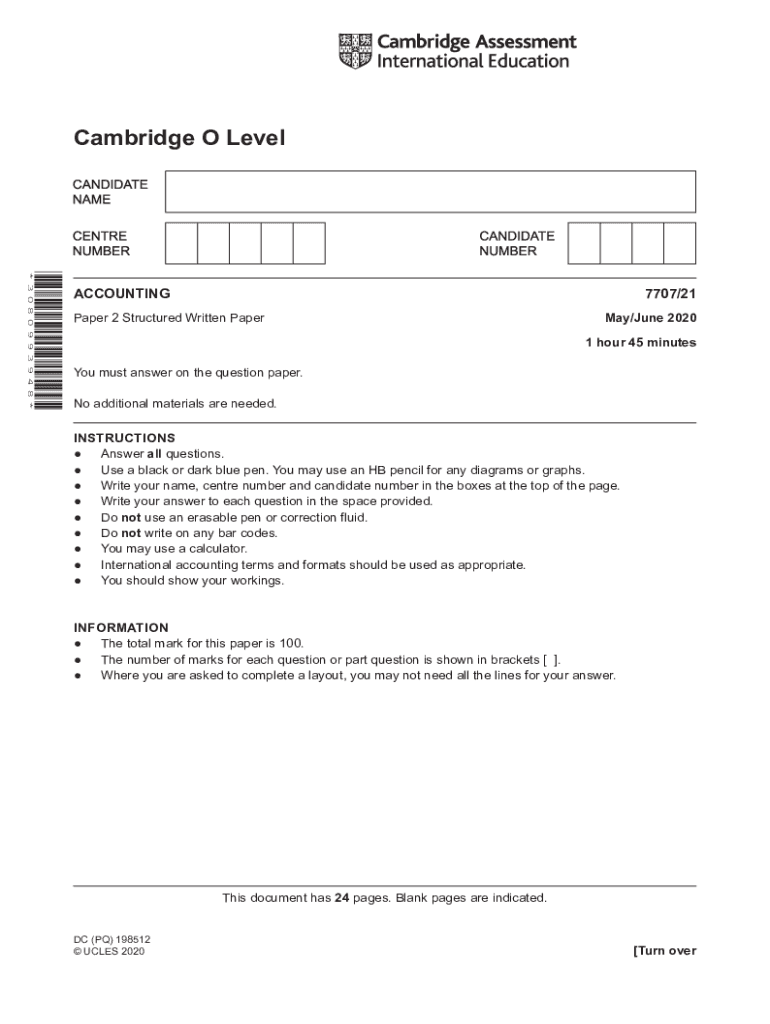 Cambridge Assessment International Education

Cambridge O Level

CANDIDATE NAME

CENTRE NUMBER

CANDIDATE NUMBER

*3080993948*

ACCOUNTING

7707/21

Paper 2 Structured Written Paper

May/June 2020

1 hour 45 minutes

You must answer on the question paper.

No additional materials are needed.

INSTRUCTIONS
● Answer all questions.
● Use a black or dark blue pen. You may use an HB pencil for any diagrams or graphs.
● Write your name, centre number and candidate number in the boxes at the top of the page.
● Write your answer to each question in the space provided.
● Do not use an erasable pen or correction fluid.
● Do not write on any bar codes.
● You may use a calculator.
● International accounting terms and formats should be used as appropriate.
● You should show your workings.

INFORMATION
● The total mark for this paper is 100.
● The number of marks for each question or part question is shown in brackets [ ].
● Where you are asked to complete a layout, you may not need all the lines for your answer.

This document has 24 pages. Blank pages are indicated.

DC (PQ) 198512
© UCLES 2020

[Turn over